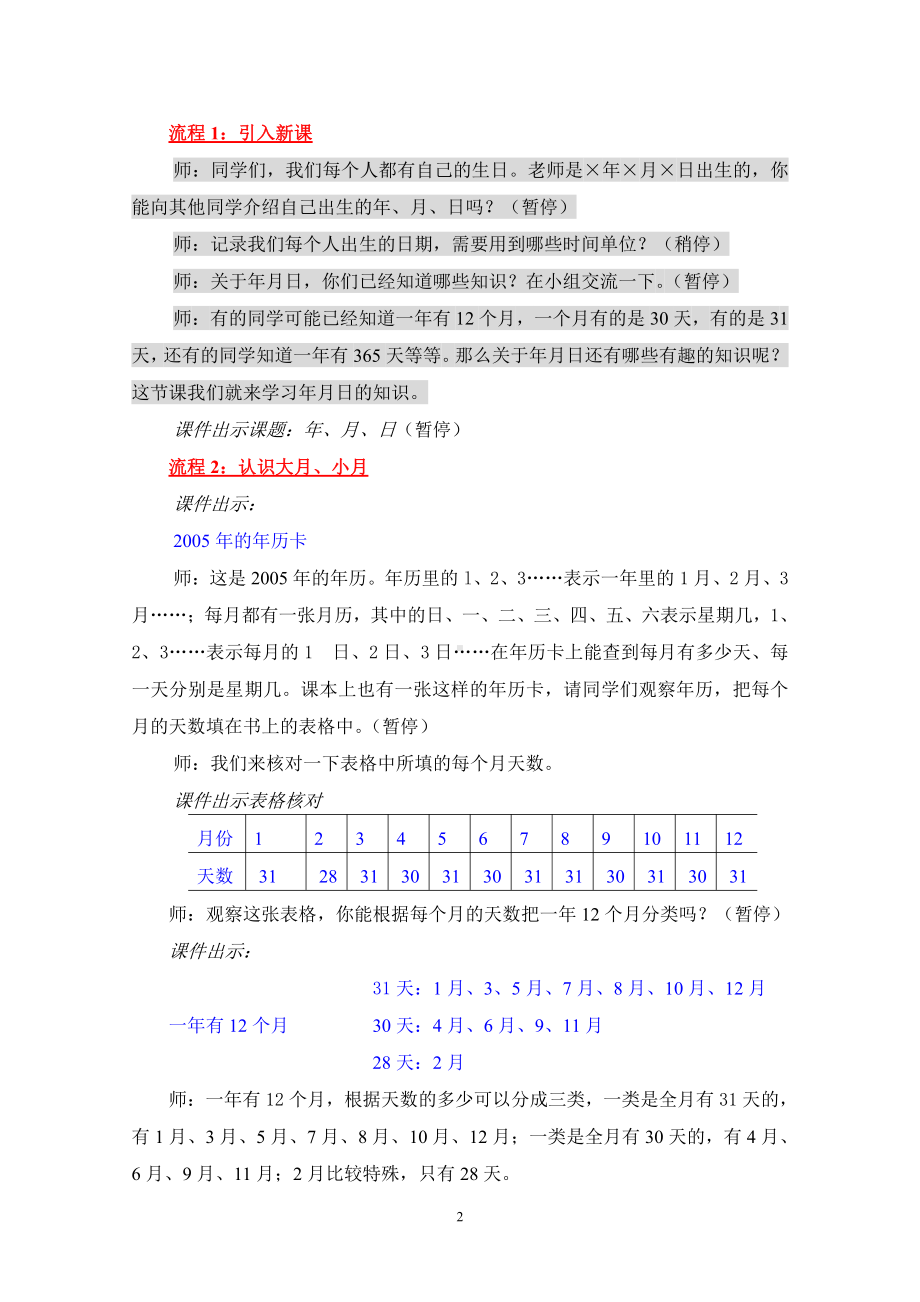 流程 1：引入新课

师：同学们，我们每个人都有自己的生日。老师是×年×月×日出生的，你能向其他同学介绍自己出生的年、月、日吗？（暂停）

师：记录我们每个人出生的日期，需要用到哪些时间单位？（稍停）

师：关于年月日，你们已经知道哪些知识？在小组交流一下。（暂停）

师：有的同学可能已经知道一年有 12 个月，一个月有的是 30 天，有的是 31 天，还有的同学知道一年有 365 天等等。那么关于年月日还有哪些有趣的知识呢？这节课我们就来学习年月日的知识。

课件出示课题：年、月、日（暂停）

流程 2：认识大月、小月

课件出示：

2005 年的年历卡

师：这是 2005 年的年历。年历里的 1、2、3……表示一年里的 1 月、2 月、3 月……；每月都有一张月历，其中的日、一、二、三、四、五、六表示星期几，1、2、3……表示每月的 1 日、2 日、3 日……在年历卡上能查到每月有多少天、每一天分别是星期几。课本上也有一张这样的年历卡，请同学们观察年历，把每个月的天数填在书上的表格中。（暂停）

师：我们来核对一下表格中所填的每个月天数。

课件出示表格核对

| 月份 | 1 | 2 | 3 | 4 | 5 | 6 | 7 | 8 | 9 | 10 | 11 | 12 |
|---|---|---|---|---|---|---|---|---|---|---|---|---|
| 天数 | 31 | 28 | 31 | 30 | 31 | 30 | 31 | 31 | 30 | 31 | 30 | 31 |

师：观察这张表格，你能根据每个月的天数把一年 12 个月分类吗？（暂停）

课件出示：

一年有 12 个月

31 天：1 月、3、5 月、7 月、8 月、10 月、12 月

30 天：4 月、6 月、9、11 月

28 天：2 月

师：一年有 12 个月，根据天数的多少可以分成三类，一类是全月有 31 天的，有 1 月、3 月、5 月、7 月、8 月、10 月、12 月；一类是全月有 30 天的，有 4 月、6 月、9 月、11 月；2 月比较特殊，只有 28 天。

2